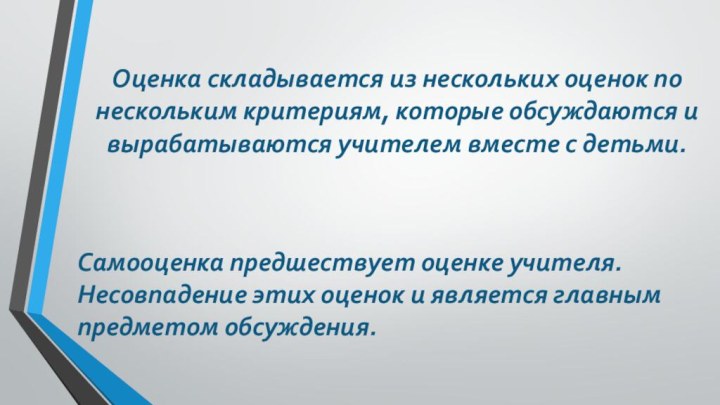 Оценка складывается из нескольких оценок по нескольким критериям, которые обсуждаются и вырабатываются учителем вместе с детьми.

Самооценка предшествует оценке учителя. Несовпадение этих оценок и является главным предметом обсуждения.